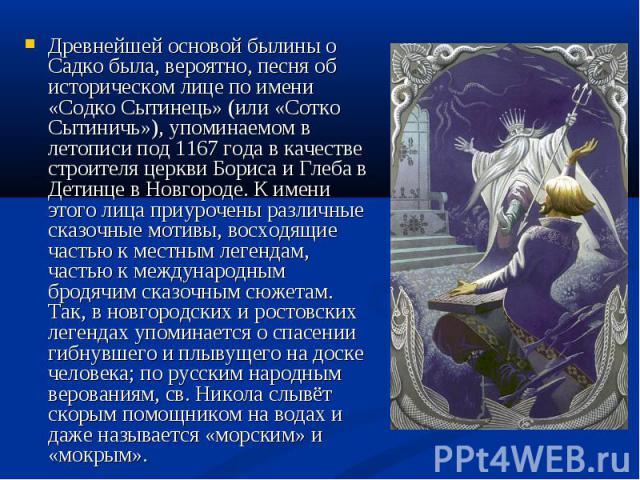 Древнейшей основой былины о Садко была, вероятно, песня об историческом лице по имени «Содко Сытинець» (или «Сотко Сытиничь»), упоминаемом в летописи под 1167 года в качестве строителя церкви Бориса и Глеба в Детинце в Новгороде. К имени этого лица приурочены различные сказочные мотивы, восходящие частью к местным легендам, частью к международным бродячим сказочным сюжетам. Так, в новгородских и ростовских легендах упоминается о спасении гибнувшего и плывущего на доске человека; по русским народным верованиям, св. Никола слывёт скорым помощником на водах и даже называется «морским» и «мокрым».

PPt4WEB.ru